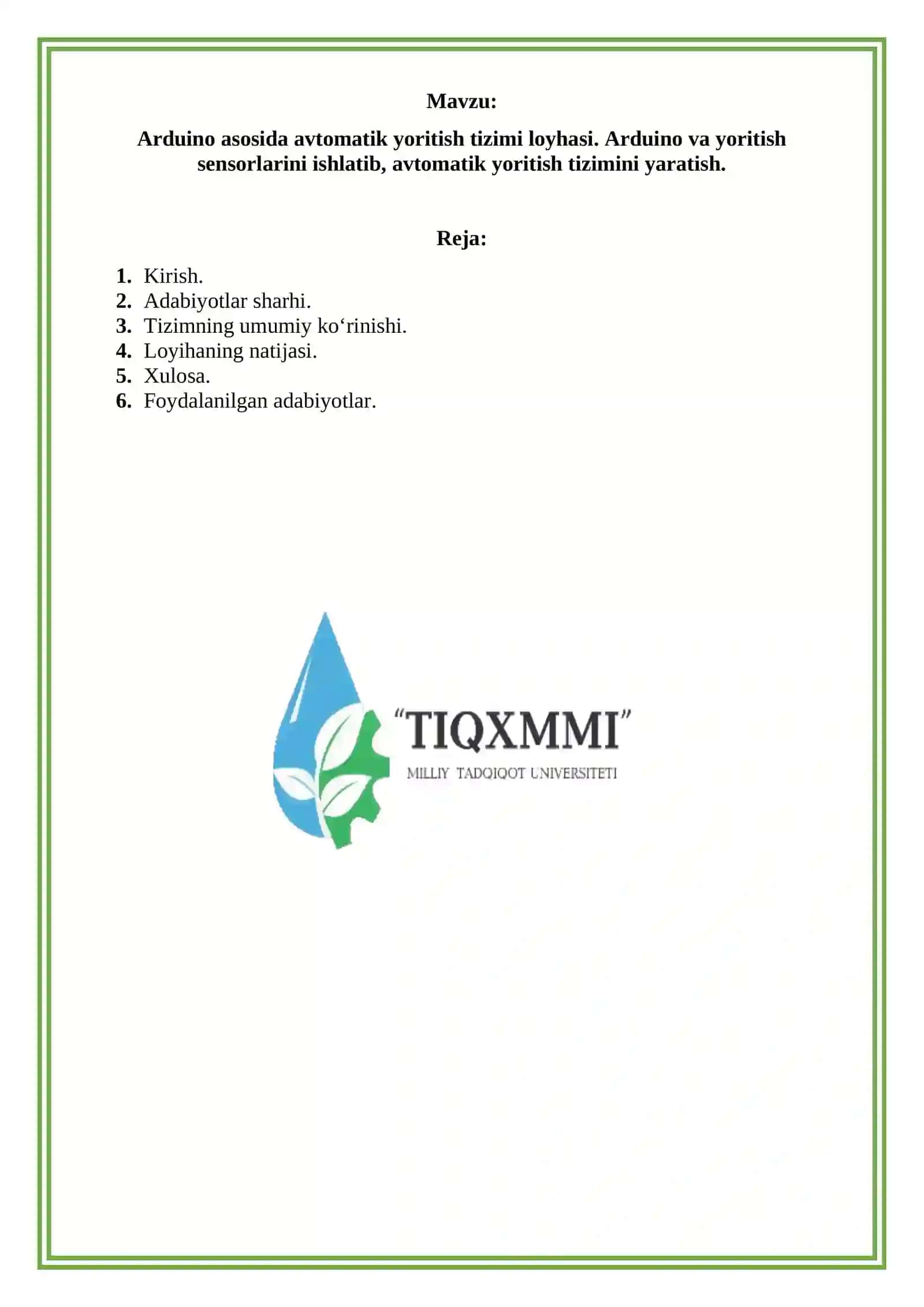 Mavzu:

Arduino asosida avtomatik yoritish tizimi loyhasi. Arduino va yoritish sensorlarini ishlatib, avtomatik yoritish tizimini yaratish.

Reja:

1. Kirish.
2. Adabiyotlar sharhi.
3. Tizimning umumiy ko‘rinishi.
4. Loyihaning natijasi.
5. Xulosa.
6. Foydalanilgan adabiyotlar.

“TIQXMMI”
MILLIY TADQIQOT UNIVERSITETI